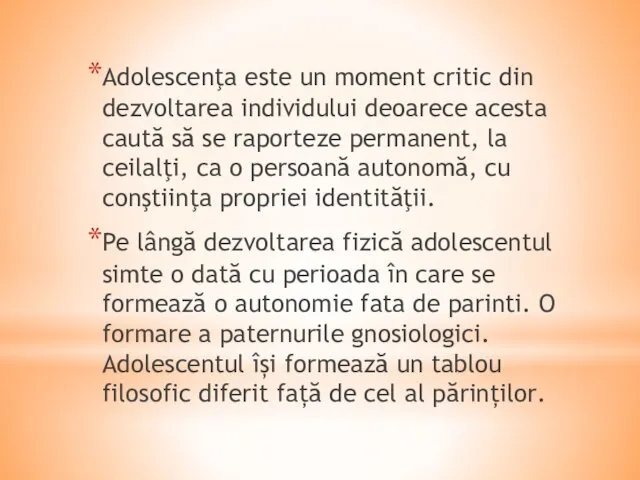 *Adolescenţa este un moment critic din dezvoltarea individului deoarece acesta caută să se raporteze permanent, la ceilalţi, ca o persoană autonomă, cu conştiinţa propriei identităţii.

*Pe lângă dezvoltarea fizică adolescentul simte o dată cu perioada în care se formează o autonomie fata de parinti. O formare a paternurile gnosiologici. Adolescentul își formează un tablou filosofic diferit față de cel al părinților.